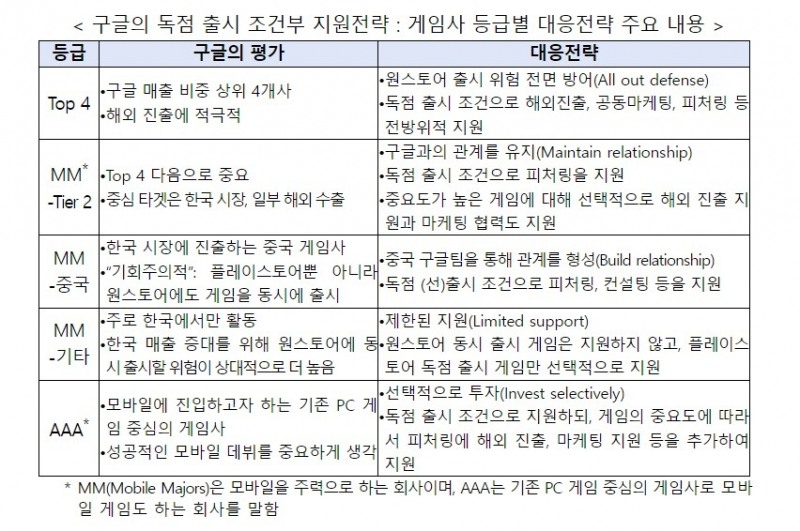 < 구글의 독점 출시 조건부 지원전략 : 게임사 등급별 대응전략 주요 내용 >

| 등급 | 구글의 평가 | 대응전략 |
|---|---|---|
| Top 4 | •구글 매출 비중 상위 4개사 •해외 진출에 적극적 | •원스토어 출시 위험 전면 방어(All out defense) •독점 출시 조건으로 해외진출, 공동마케팅, 피처링 등 전방위적 지원 |
| MM* -Tier 2 | •Top 4 다음으로 중요 •중심 타겟은 한국 시장, 일부 해외 수출 | •구글과의 관계를 유지(Maintain relationship) •독점 출시 조건으로 피처링을 지원 •중요도가 높은 게임에 대해 선택적으로 해외 진출 지원과 마케팅 협력도 지원 |
| MM -중국 | •한국 시장에 진출하는 중국 게임사 •"기회주의적": 플레이스토어뿐 아니라 원스토어에도 게임을 동시에 출시 | •중국 구글팀을 통해 관계를 형성(Build relationship) •독점 (선)출시 조건으로 피처링, 컨설팅 등을 지원 |
| MM -기타 | •주로 한국에서만 활동 •한국 매출 증대를 위해 원스토어에 동시 출시할 위험이 상대적으로 더 높음 | •제한된 지원(Limited support) •원스토어 동시 출시 게임은 지원하지 않고, 플레이스토어 독점 출시 게임만 선택적으로 지원 |
| AAA* | •모바일에 진입하고자 하는 기존 PC 게임 중심의 게임사 •성공적인 모바일 데뷔를 중요하게 생각 | •선택적으로 투자(Invest selectively) •독점 출시 조건으로 지원하되, 게임의 중요도에 따라서 피처링에 해외 진출, 마케팅 지원 등을 추가하여 지원 |

* MM(Mobile Majors)은 모바일을 주력으로 하는 회사이며, AAA는 기존 PC 게임 중심의 게임사로 모바일 게임도 하는 회사를 말함